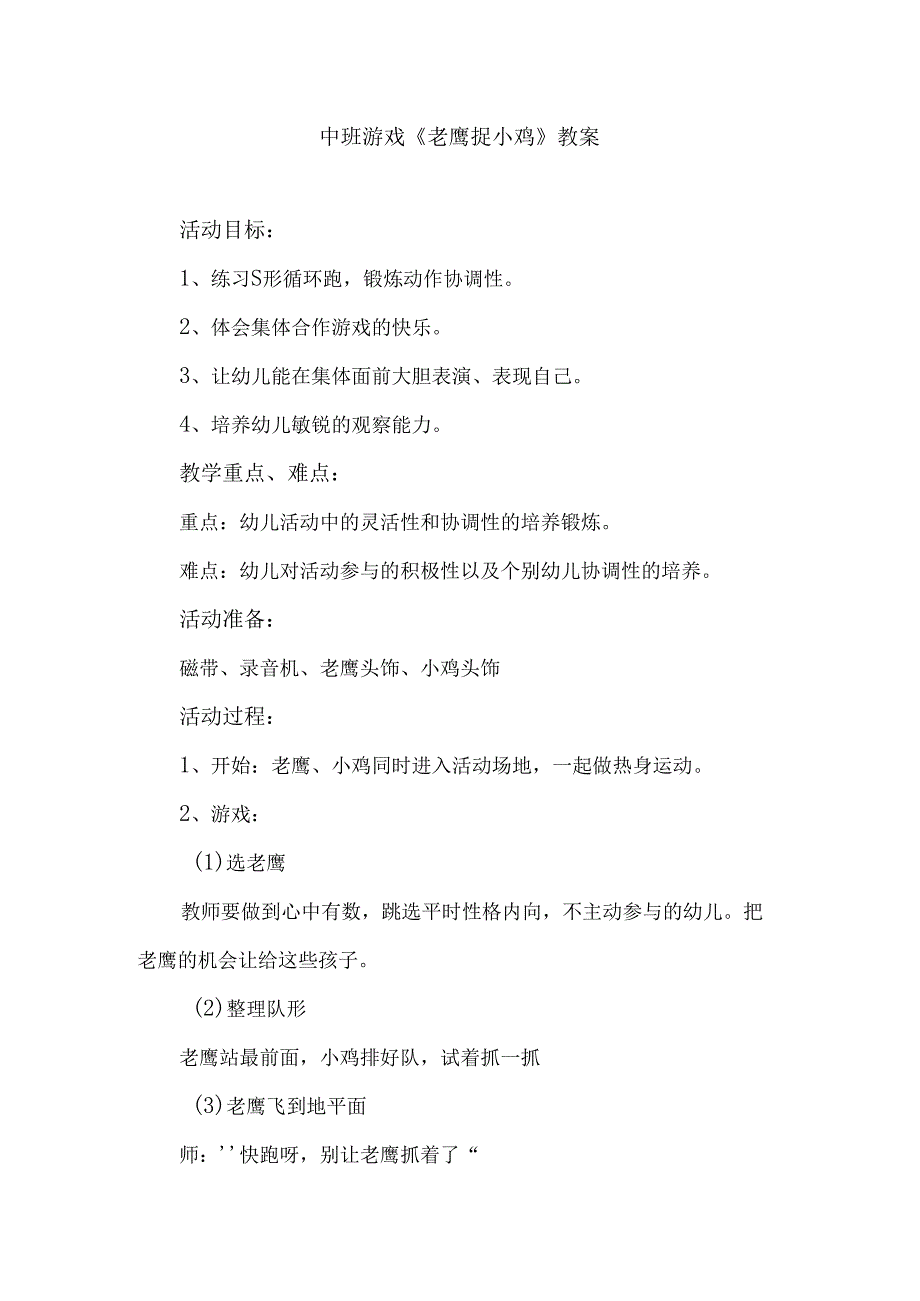 中班游戏《老鹰捉小鸡》教案

活动目标：

1、练习S形循环跑，锻炼动作协调性。

2、体会集体合作游戏的快乐。

3、让幼儿能在集体面前大胆表演、表现自己。

4、培养幼儿敏锐的观察能力。

教学重点、难点：

重点：幼儿活动中的灵活性和协调性的培养锻炼。

难点：幼儿对活动参与的积极性以及个别幼儿协调性的培养。

活动准备：

磁带、录音机、老鹰头饰、小鸡头饰

活动过程：

1、开始：老鹰、小鸡同时进入活动场地，一起做热身运动。

2、游戏：

(1)选老鹰

教师要做到心中有数，跳选平时性格内向，不主动参与的幼儿。把老鹰的机会让给这些孩子。

(2)整理队形

老鹰站最前面，小鸡排好队，试着抓一抓

(3)老鹰飞到地平面

师：''快跑呀，别让老鹰抓着了“